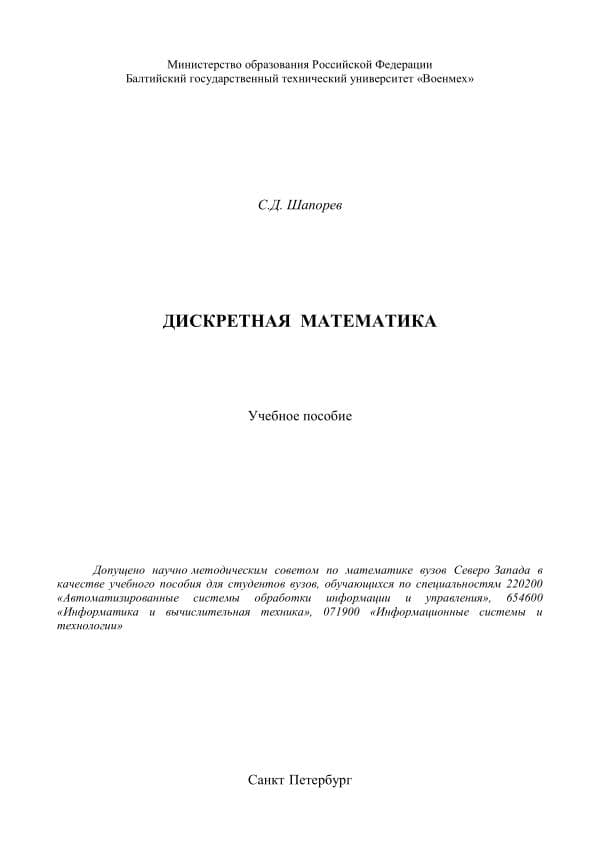 Министерство образования Российской Федерации
Балтийский государственный технический университет «Военмех»

С.Д. Шапорев

ДИСКРЕТНАЯ МАТЕМАТИКА

Учебное пособие

Допущено научно методическим советом по математике вузов Северо Запада в качестве учебного пособия для студентов вузов, обучающихся по специальностям 220200 «Автоматизированные системы обработки информации и управления», 654600 «Информатика и вычислительная техника», 071900 «Информационные системы и технологии»

Санкт Петербург